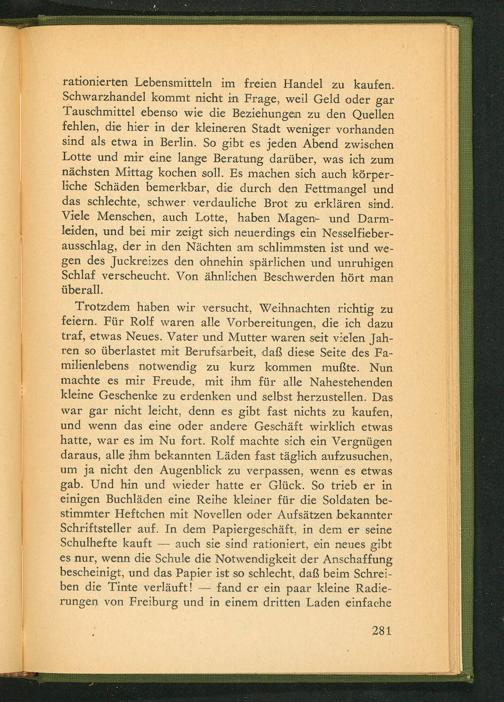 rationierten Lebensmitteln im freien Handel zu kaufen. Schwarzhandel kommt nicht in Frage, weil Geld oder gar Tauschmittel ebenso wie die Beziehungen zu den Quellen fehlen, die hier in der kleineren Stadt weniger vorhanden sind als etwa in Berlin. So gibt es jeden Abend zwischen Lotte und mir eine lange Beratung darüber, was ich zum nächsten Mittag kochen soll. Es machen sich auch körperliche Schäden bemerkbar, die durch den Fettmangel und das schlechte, schwer verdauliche Brot zu erklären sind. Viele Menschen, auch Lotte, haben Magen- und Darmleiden, und bei mir zeigt sich neuerdings ein Nesselfieberausschlag, der in den Nächten am schlimmsten ist und wegen des Juckreizes den ohnehin spärlichen und unruhigen Schlaf verscheucht. Von ähnlichen Beschwerden hört man überall.

Trotzdem haben wir versucht, Weihnachten richtig zu feiern. Für Rolf waren alle Vorbereitungen, die ich dazu traf, etwas Neues. Vater und Mutter waren seit vielen Jahren so überlastet mit Berufsarbeit, daß diese Seite des Familienlebens notwendig zu kurz kommen mußte. Nun machte es mir Freude, mit ihm für alle Nahestehenden kleine Geschenke zu erdenken und selbst herzustellen. Das war gar nicht leicht, denn es gibt fast nichts zu kaufen, und wenn das eine oder andere Geschäft wirklich etwas hatte, war es im Nu fort. Rolf machte sich ein Vergnügen daraus, alle ihm bekannten Läden fast täglich aufzusuchen, um ja nicht den Augenblick zu verpassen, wenn es etwas gab. Und hin und wieder hatte er Glück. So trieb er in einigen Buchläden eine Reihe kleiner für die Soldaten bestimmter Heftchen mit Novellen oder Aufsätzen bekannter Schriftsteller auf. In dem Papiergeschäft, in dem er seine Schulhefte kauft — auch sie sind rationiert, ein neues gibt es nur, wenn die Schule die Notwendigkeit der Anschaffung bescheinigt, und das Papier ist so schlecht, daß beim Schreiben die Tinte verläuft! — fand er ein paar kleine Radierungen von Freiburg und in einem dritten Laden einfache

281